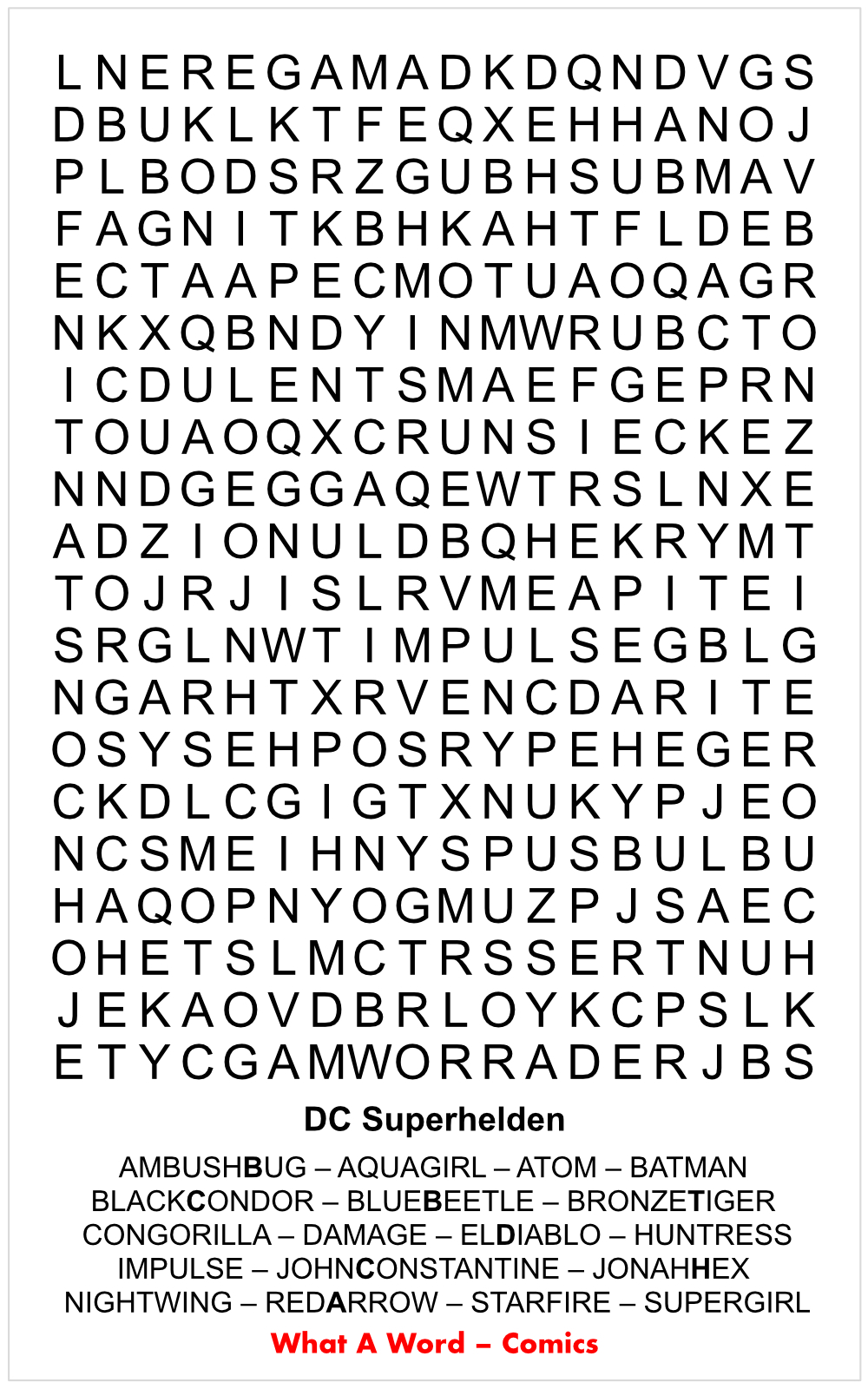 L N E R E G A M A D K D Q N D V G S
D B U K L K T F E Q X E H H A N O J
P L B O D S R Z G U B H S U B M A V
F A G N I T K B H K A H T F L D E B
E C T A A P E C M O T U A O Q A G R
N K X Q B N D Y I N M W R U B C T O
I C D U L E N T S M A E F G E P R N
T O U A O Q X C R U N S I E C K E Z
N N D G E G G A Q E W T R S L N X E
A D Z I O N U L D B Q H E K R Y M T
T O J R J I S L R V M E A P I T E I
S R G L N W T I M P U L S E G B L G
N G A R H T X R V E N C D A R I T E
O S Y S E H P O S R Y P E H E G E R
C K D L C G I G T X N U K Y P J E O
N C S M E I H N Y S P U S B U L B U
H A Q O P N Y O G M U Z P J S A E C
O H E T S L M C T R S S E R T N U H
J E K A O V D B R L O Y K C P S L K
E T Y C G A M W O R R A D E R J B S

DC Superhelden

AMBUSHBUG – AQUAGIRL – ATOM – BATMAN
BLACKCONDOR – BLUEBEETLE – BRONZETIGER
CONGORILLA – DAMAGE – ELDIABLO – HUNTRESS
IMPULSE – JOHNCONSTANTINE – JONAHHEX
NIGHTWING – REDARROW – STARFIRE – SUPERGIRL

What A Word – Comics